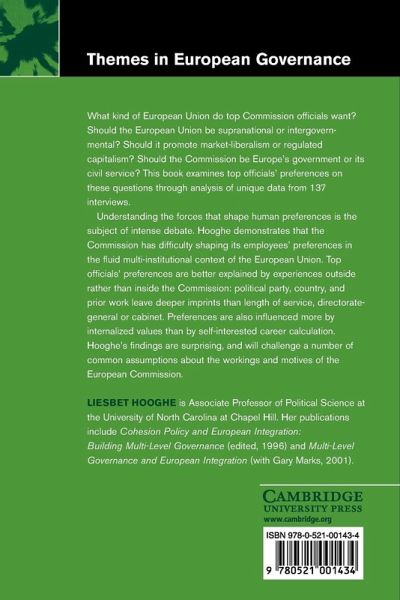 Themes in European Governance

What kind of European Union do top Commission officials want? Should the European Union be supranational or intergovernmental? Should it promote market-liberalism or regulated capitalism? Should the Commission be Europe's government or its civil service? This book examines top officials' preferences on these questions through analysis of unique data from 137 interviews.

Understanding the forces that shape human preferences is the subject of intense debate. Hooghe demonstrates that the Commission has difficulty shaping its employees' preferences in the fluid multi-institutional context of the European Union. Top officials' preferences are better explained by experiences outside rather than inside the Commission: political party, country, and prior work leave deeper imprints than length of service, directorate-general or cabinet. Preferences are also influenced more by internalized values than by self-interested career calculation. Hooghe's findings are surprising, and will challenge a number of common assumptions about the workings and motives of the European Commission.

LIESBET HOOGHE is Associate Professor of Political Science at the University of North Carolina at Chapel Hill. Her publications include Cohesion Policy and European Integration: Building Multi-Level Governance (edited, 1996) and Multi-Level Governance and European Integration (with Gary Marks, 2001).

CAMBRIDGE
UNIVERSITY PRESS
www.cambridge.org

ISBN 978-0-521-00143-4

9 780521 001434